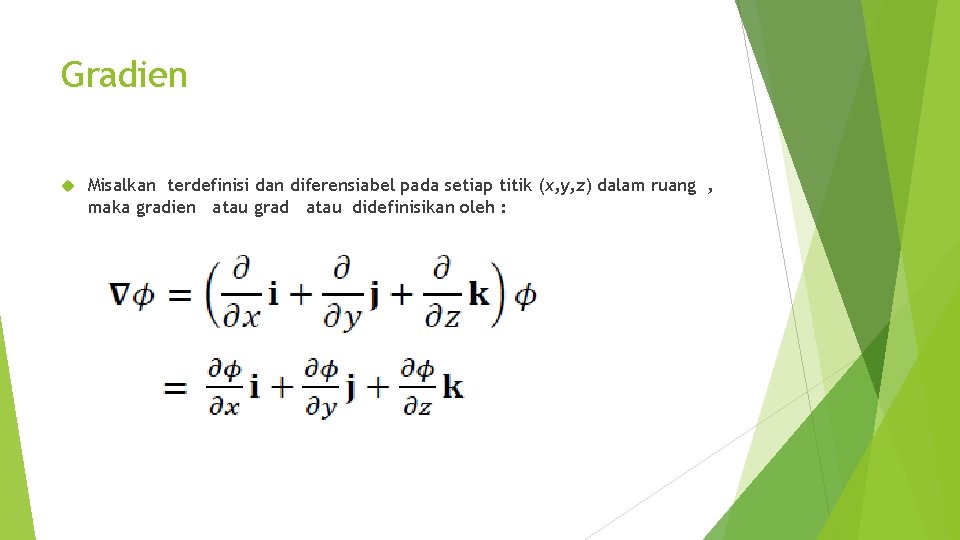 Gradien

Misalkan terdefinisi dan diferensiabel pada setiap titik (x,y,z) dalam ruang , maka gradien atau grad atau didefinisikan oleh :

$\nabla\phi = \left(\frac{\partial}{\partial x}\mathbf{i} + \frac{\partial}{\partial y}\mathbf{j} + \frac{\partial}{\partial z}\mathbf{k}\right)\phi$

$= \frac{\partial\phi}{\partial x}\mathbf{i} + \frac{\partial\phi}{\partial y}\mathbf{j} + \frac{\partial\phi}{\partial z}\mathbf{k}$